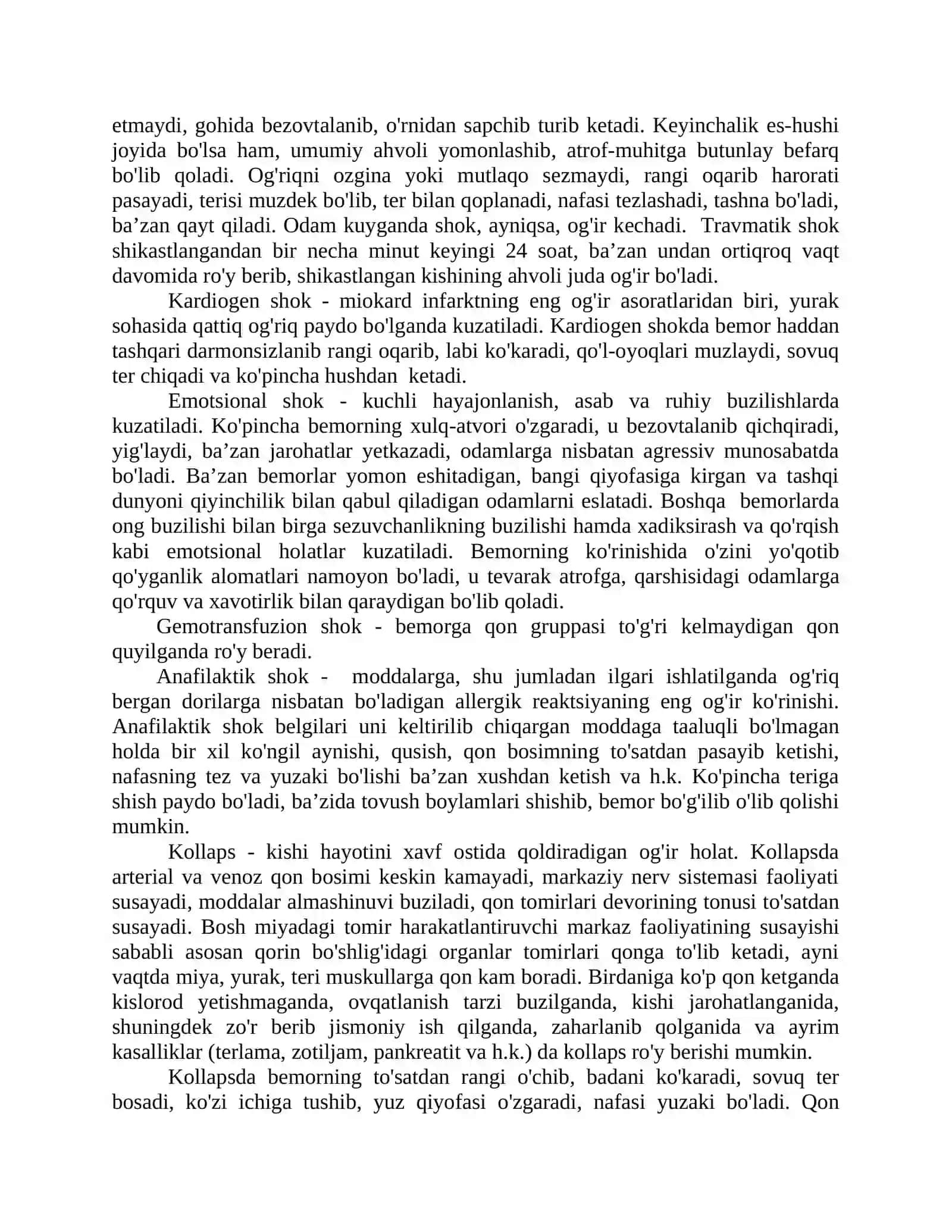 etmaydi, gohida bezovtalanib, o'rnidan sapchib turib ketadi. Keyinchalik es-hushi joyida bo'lsa ham, umumiy ahvoli yomonlashib, atrof-muhitga butunlay befarq bo'lib qoladi. Og'riqni ozgina yoki mutlaqo sezmaydi, rangi oqarib harorati pasayadi, terisi muzdek bo'lib, ter bilan qoplanadi, nafasi tezlashadi, tashna bo'ladi, ba'zan qayt qiladi. Odam kuyganda shok, ayniqsa, og'ir kechadi. Travmatik shok shikastlangandan bir necha minut keyingi 24 soat, ba'zan undan ortiqroq vaqt davomida ro'y berib, shikastlangan kishining ahvoli juda og'ir bo'ladi.

Kardiogen shok - miokard infarktning eng og'ir asoratlaridan biri, yurak sohasida qattiq og'riq paydo bo'lganda kuzatiladi. Kardiogen shokda bemor haddan tashqari darmonsizlanib rangi oqarib, labi ko'karadi, qo'l-oyoqlari muzlaydi, sovuq ter chiqadi va ko'pincha hushdan ketadi.

Emotsional shok - kuchli hayajonlanish, asab va ruhiy buzilishlarda kuzatiladi. Ko'pincha bemorning xulq-atvori o'zgaradi, u bezovtalanib qichqiradi, yig'laydi, ba'zan jarohatlar yetkazadi, odamlarga nisbatan agressiv munosabatda bo'ladi. Ba'zan bemorlar yomon eshitadigan, bangi qiyofasiga kirgan va tashqi dunyoni qiyinchilik bilan qabul qiladigan odamlarni eslatadi. Boshqa bemorlarda ong buzilishi bilan birga sezuvchanlikning buzilishi hamda xadiksirash va qo'rqish kabi emotsional holatlar kuzatiladi. Bemorning ko'rinishida o'zini yo'qotib qo'yganlik alomatlari namoyon bo'ladi, u tevarak atrofga, qarshisidagi odamlarga qo'rquv va xavotirlik bilan qaraydigan bo'lib qoladi.

Gemotransfuzion shok - bemorga qon gruppasi to'g'ri kelmaydigan qon quyilganda ro'y beradi.

Anafilaktik shok - moddalarga, shu jumladan ilgari ishlatilganda og'riq bergan dorilarga nisbatan bo'ladigan allergik reaktsiyaning eng og'ir ko'rinishi. Anafilaktik shok belgilari uni keltirilib chiqargan moddaga taaluqli bo'lmagan holda bir xil ko'ngil aynishi, qusish, qon bosimning to'satdan pasayib ketishi, nafasning tez va yuzaki bo'lishi ba'zan xushdan ketish va h.k. Ko'pincha teriga shish paydo bo'ladi, ba'zida tovush boylamlari shishib, bemor bo'g'ilib o'lib qolishi mumkin.

Kollaps - kishi hayotini xavf ostida qoldiradigan og'ir holat. Kollapsda arterial va venoz qon bosimi keskin kamayadi, markaziy nerv sistemasi faoliyati susayadi, moddalar almashinuvi buziladi, qon tomirlari devorining tonusi to'satdan susayadi. Bosh miyadagi tomir harakatlantiruvchi markaz faoliyatining susayishi sababli asosan qorin bo'shlig'idagi organlar tomirlari qonga to'lib ketadi, ayni vaqtda miya, yurak, teri muskullarga qon kam boradi. Birdaniga ko'p qon ketganda kislorod yetishmaganda, ovqatlanish tarzi buzilganda, kishi jarohatlanganida, shuningdek zo'r berib jismoniy ish qilganda, zaharlanib qolganida va ayrim kasalliklar (terlama, zotiljam, pankreatit va h.k.) da kollaps ro'y berishi mumkin.

Kollapsda bemorning to'satdan rangi o'chib, badani ko'karadi, sovuq ter bosadi, ko'zi ichiga tushib, yuz qiyofasi o'zgaradi, nafasi yuzaki bo'ladi. Qon